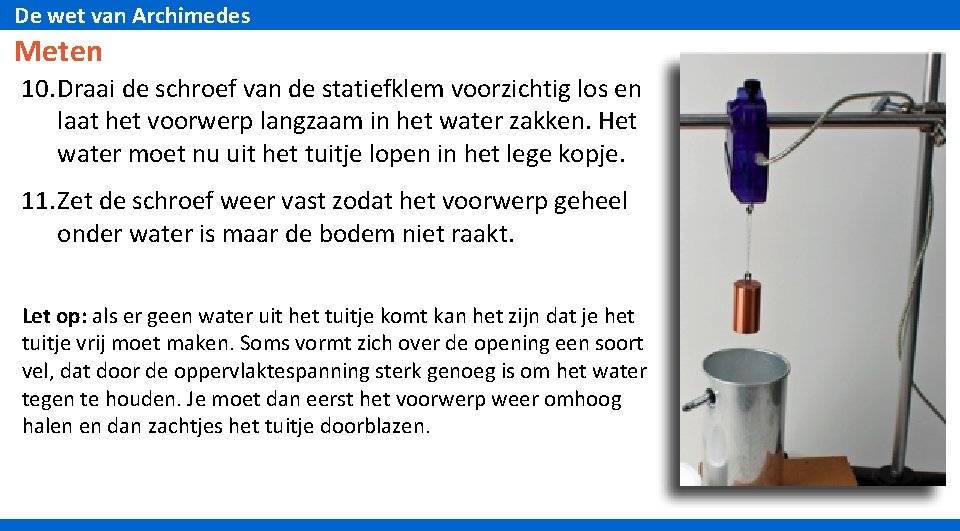 De wet van Archimedes

Meten

10. Draai de schroef van de statiefklem voorzichtig los en laat het voorwerp langzaam in het water zakken. Het water moet nu uit het tuitje lopen in het lege kopje.

11. Zet de schroef weer vast zodat het voorwerp geheel onder water is maar de bodem niet raakt.

Let op: als er geen water uit het tuitje komt kan het zijn dat je het tuitje vrij moet maken. Soms vormt zich over de opening een soort vel, dat door de oppervlaktespanning sterk genoeg is om het water tegen te houden. Je moet dan eerst het voorwerp weer omhoog halen en dan zachtjes het tuitje doorblazen.